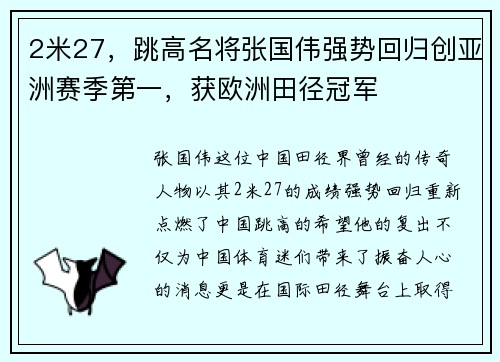 2米27，跳高名将张国伟强势回归创亚洲赛季第一，获欧洲田径冠军

张国伟这位中国田径界曾经的传奇人物以其2米27的成绩强势回归重新点燃了中国跳高的希望他的复出不仅为中国体育迷们带来了振奋人心的消息更是在国际田径舞台上取得